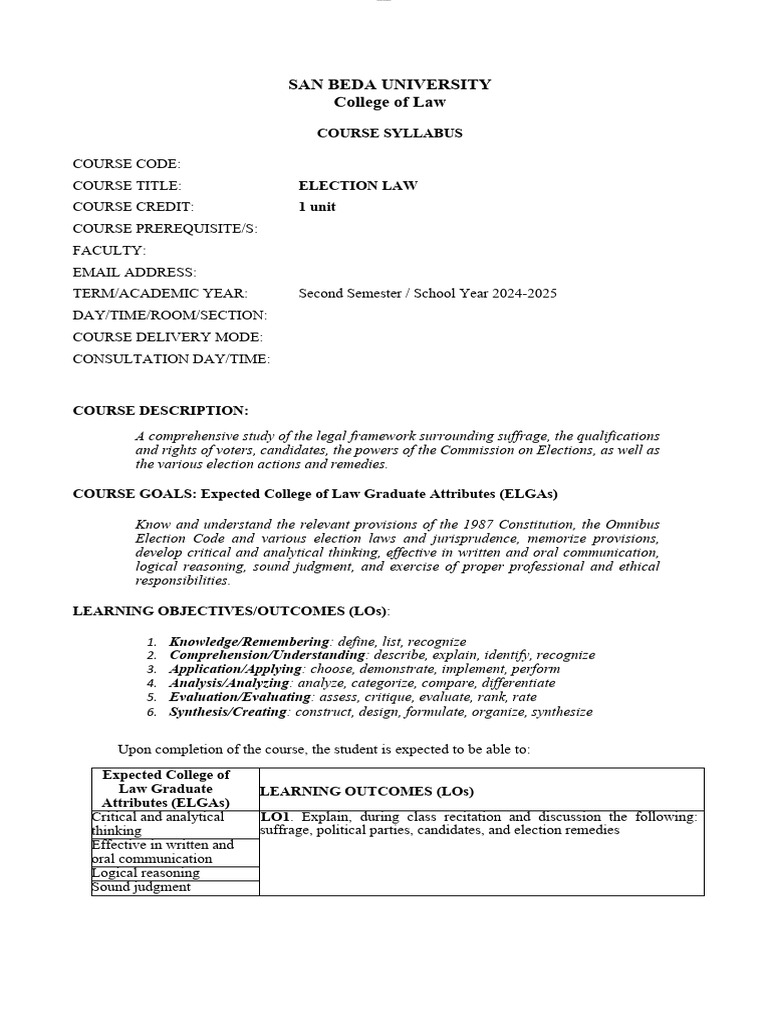 SAN BEDA UNIVERSITY
College of Law

COURSE SYLLABUS

COURSE CODE:
COURSE TITLE: ELECTION LAW
COURSE CREDIT: 1 unit
COURSE PREREQUISITE/S:
FACULTY:
EMAIL ADDRESS:
TERM/ACADEMIC YEAR: Second Semester / School Year 2024-2025
DAY/TIME/ROOM/SECTION:
COURSE DELIVERY MODE:
CONSULTATION DAY/TIME:

COURSE DESCRIPTION:

A comprehensive study of the legal framework surrounding suffrage, the qualifications and rights of voters, candidates, the powers of the Commission on Elections, as well as the various election actions and remedies.

COURSE GOALS: Expected College of Law Graduate Attributes (ELGAs)

Know and understand the relevant provisions of the 1987 Constitution, the Omnibus Election Code and various election laws and jurisprudence, memorize provisions, develop critical and analytical thinking, effective in written and oral communication, logical reasoning, sound judgment, and exercise of proper professional and ethical responsibilities.

LEARNING OBJECTIVES/OUTCOMES (LOs):

1. Knowledge/Remembering: define, list, recognize
2. Comprehension/Understanding: describe, explain, identify, recognize
3. Application/Applying: choose, demonstrate, implement, perform
4. Analysis/Analyzing: analyze, categorize, compare, differentiate
5. Evaluation/Evaluating: assess, critique, evaluate, rank, rate
6. Synthesis/Creating: construct, design, formulate, organize, synthesize

Upon completion of the course, the student is expected to be able to:

| Expected College of Law Graduate Attributes (ELGAs) | LEARNING OUTCOMES (LOs) |
|---|---|
| Critical and analytical thinking | LO1. Explain, during class recitation and discussion the following: suffrage, political parties, candidates, and election remedies |
| Effective in written and oral communication | |
| Logical reasoning | |
| Sound judgment | |